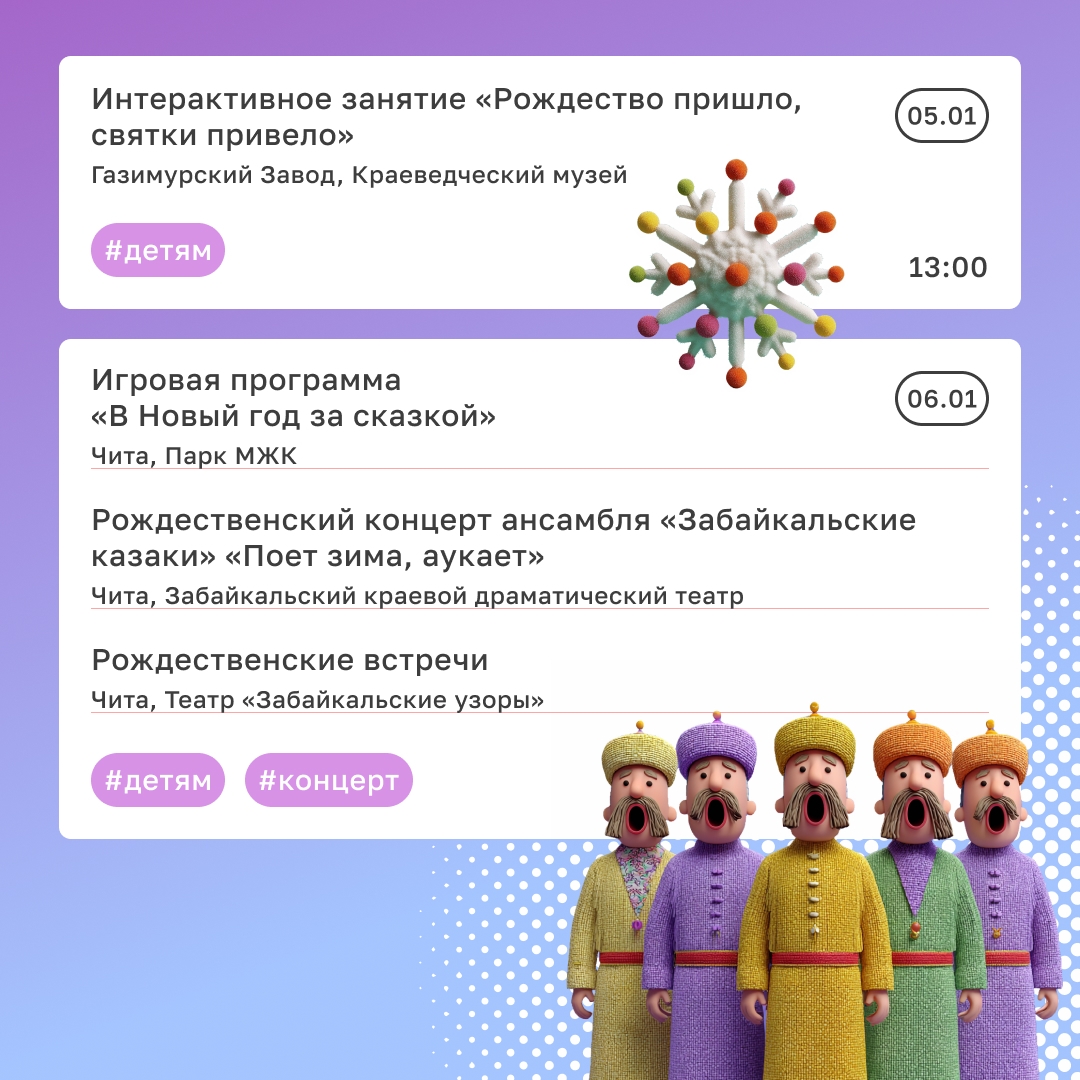 Интерактивное занятие «Рождество пришло, святки привело»

05.01

Газимурский Завод, Краеведческий музей

#детям

13:00

Игровая программа «В Новый год за сказкой»

06.01

Чита, Парк МЖК

Рождественский концерт ансамбля «Забайкальские казаки» «Поет зима, аукает»

Чита, Забайкальский краевой драматический театр

Рождественские встречи

Чита, Театр «Забайкальские узоры»

#детям #концерт